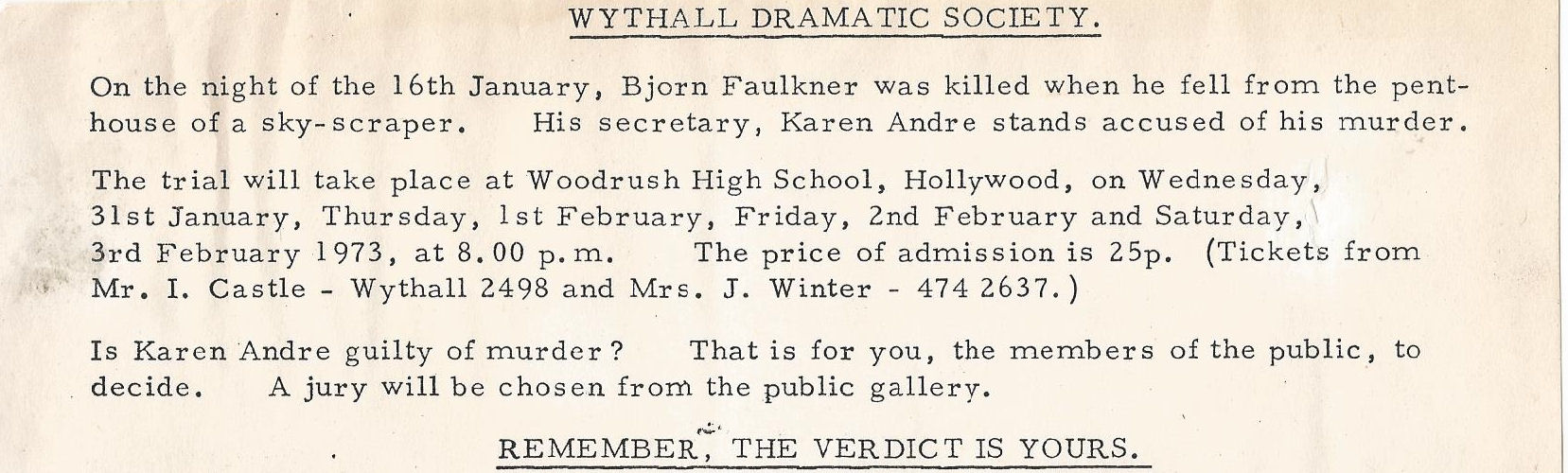 WYTHALL DRAMATIC SOCIETY.

On the night of the 16th January, Bjorn Faulkner was killed when he fell from the penthouse of a sky-scraper. His secretary, Karen Andre stands accused of his murder.

The trial will take place at Woodrush High School, Hollywood, on Wednesday, 31st January, Thursday, 1st February, Friday, 2nd February and Saturday, 3rd February 1973, at 8.00 p.m. The price of admission is 25p. (Tickets from Mr. I. Castle - Wythall 2498 and Mrs. J. Winter - 474 2637.)

Is Karen Andre guilty of murder? That is for you, the members of the public, to decide. A jury will be chosen from the public gallery.

REMEMBER, THE VERDICT IS YOURS.